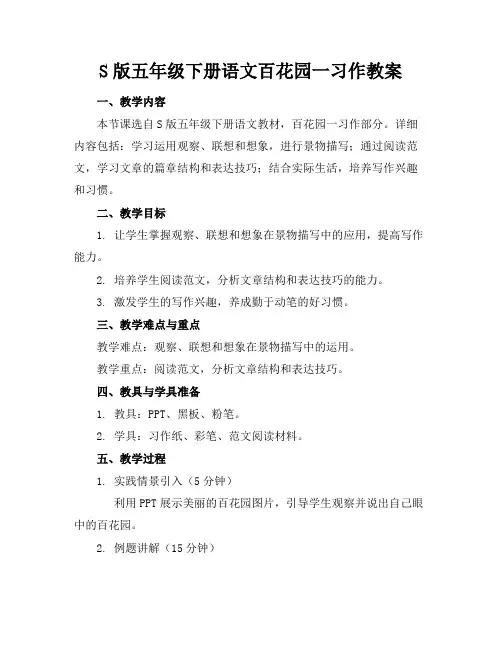 S版五年级下册语文百花园一习作教案

一、教学内容

本节课选自S版五年级下册语文教材，百花园一习作部分。详细内容包括：学习运用观察、联想和想象，进行景物描写；通过阅读范文，学习文章的篇章结构和表达技巧；结合实际生活，培养写作兴趣和习惯。

二、教学目标

1. 让学生掌握观察、联想和想象在景物描写中的应用，提高写作能力。

2. 培养学生阅读范文，分析文章结构和表达技巧的能力。

3. 激发学生的写作兴趣，养成勤于动笔的好习惯。

三、教学难点与重点

教学难点：观察、联想和想象在景物描写中的运用。

教学重点：阅读范文，分析文章结构和表达技巧。

四、教具与学具准备

1. 教具：PPT、黑板、粉笔。

2. 学具：习作纸、彩笔、范文阅读材料。

五、教学过程

1. 实践情景引入（5分钟）

利用PPT展示美丽的百花园图片，引导学生观察并说出自己眼中的百花园。

2. 例题讲解（15分钟）